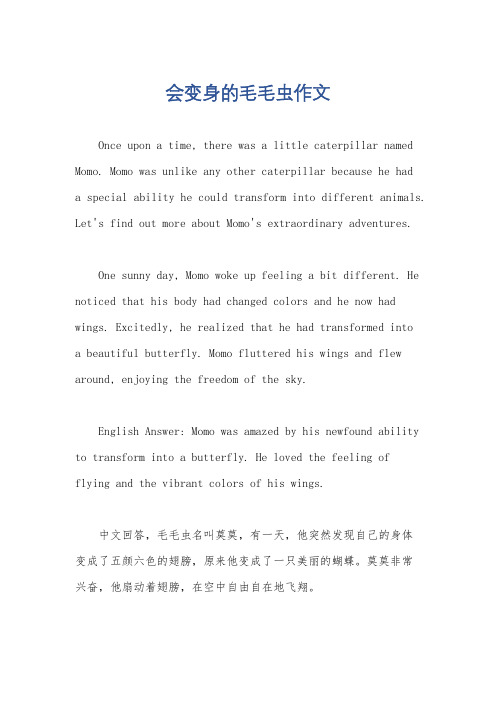 会变身的毛毛虫作文

Once upon a time, there was a little caterpillar named Momo. Momo was unlike any other caterpillar because he had a special ability he could transform into different animals. Let's find out more about Momo's extraordinary adventures.

One sunny day, Momo woke up feeling a bit different. He noticed that his body had changed colors and he now had wings. Excitedly, he realized that he had transformed into a beautiful butterfly. Momo fluttered his wings and flew around, enjoying the freedom of the sky.

English Answer: Momo was amazed by his newfound ability to transform into a butterfly. He loved the feeling of flying and the vibrant colors of his wings.

中文回答，毛毛虫名叫莫莫，有一天，他突然发现自己的身体变成了五颜六色的翅膀，原来他变成了一只美丽的蝴蝶。莫莫非常兴奋，他扇动着翅膀，在空中自由自在地飞翔。